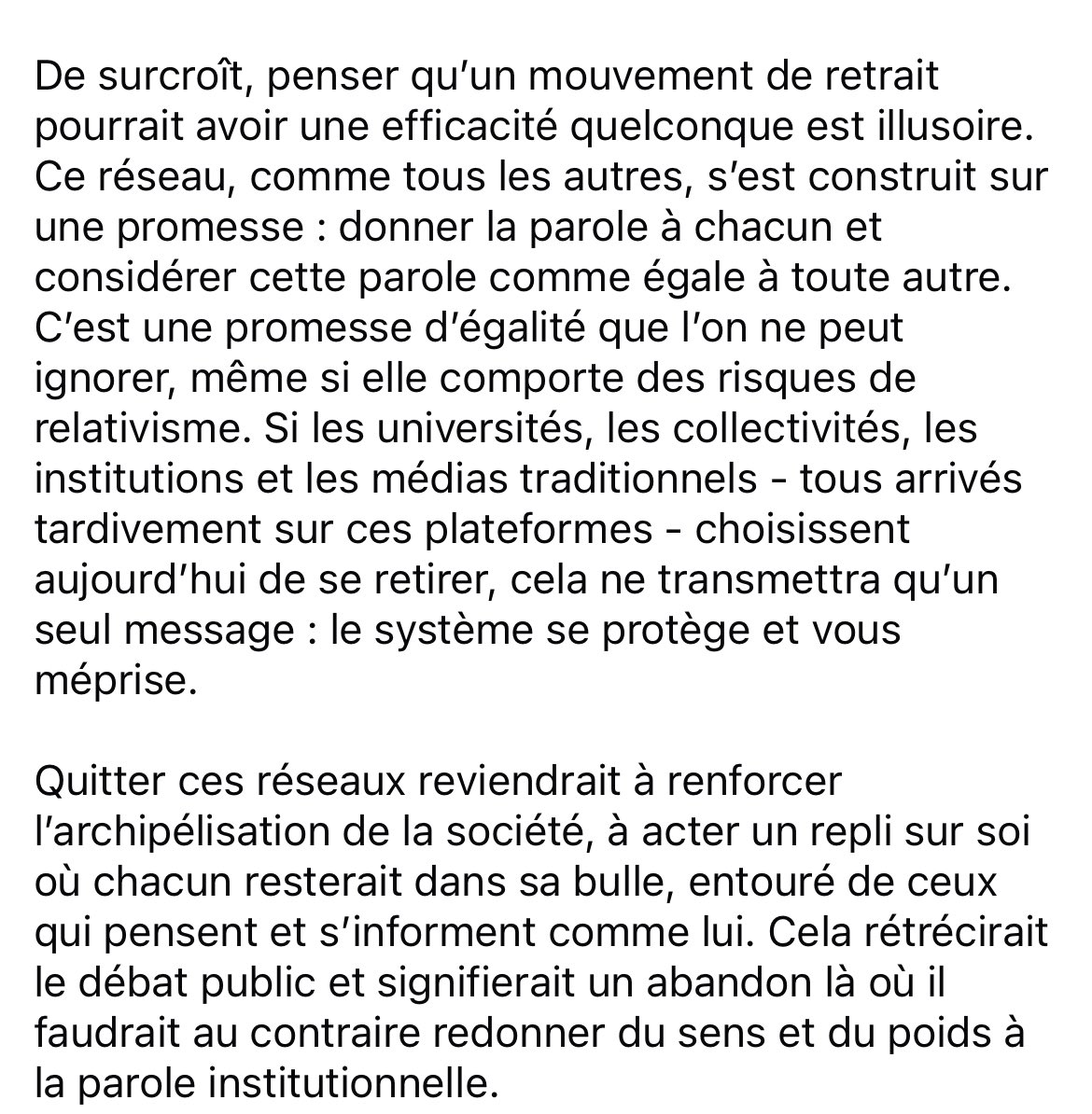 De surcroît, penser qu'un mouvement de retrait pourrait avoir une efficacité quelconque est illusoire. Ce réseau, comme tous les autres, s'est construit sur une promesse : donner la parole à chacun et considérer cette parole comme égale à toute autre. C'est une promesse d'égalité que l'on ne peut ignorer, même si elle comporte des risques de relativisme. Si les universités, les collectivités, les institutions et les médias traditionnels - tous arrivés tardivement sur ces plateformes - choisissent aujourd'hui de se retirer, cela ne transmettra qu'un seul message : le système se protège et vous méprise.

Quitter ces réseaux reviendrait à renforcer l'archipélisation de la société, à acter un repli sur soi où chacun resterait dans sa bulle, entouré de ceux qui pensent et s'informent comme lui. Cela rétrécirait le débat public et signifierait un abandon là où il faudrait au contraire redonner du sens et du poids à la parole institutionnelle.